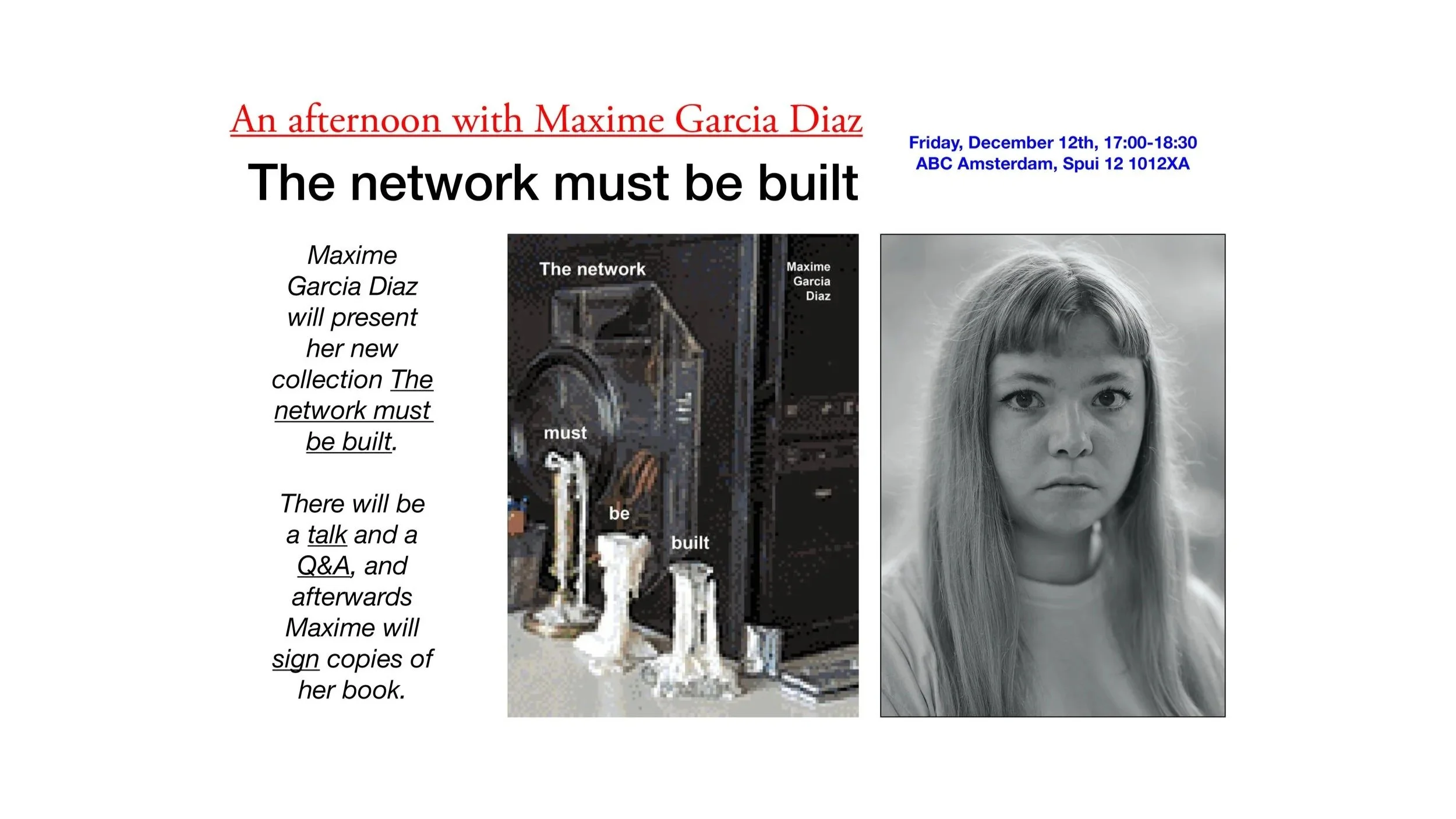 An afternoon with Maxime Garcia Diaz

The network must be built

Friday, December 12th, 17:00-18:30
ABC Amsterdam, Spui 12 1012XA

Maxime Garcia Diaz will present her new collection The network must be built.

There will be a talk and a Q&A, and afterwards Maxime will sign copies of her book.

The network

Maxime Garcia Diaz

must

be

built